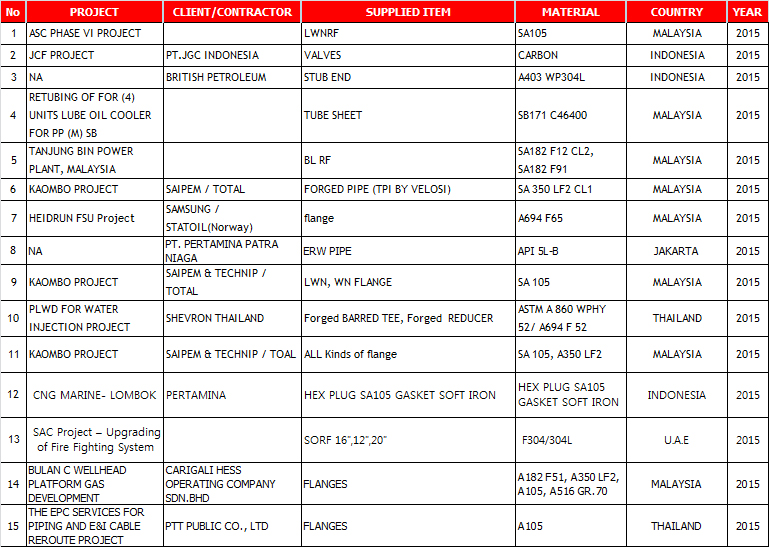 | No | PROJECT | CLIENT/CONTRACTOR | SUPPLIED ITEM | MATERIAL | COUNTRY | YEAR |
|---|---|---|---|---|---|---|
| 1 | ASC PHASE VI PROJECT |  | LWNRF | SA105 | MALAYSIA | 2015 |
| 2 | JCF PROJECT | PT.JGC INDONESIA | VALVES | CARBON | INDONESIA | 2015 |
| 3 | NA | BRITISH PETROLEUM | STUB END | A403 WP304L | INDONESIA | 2015 |
| 4 | RETUBING OF FOR (4) UNITS LUBE OIL COOLER FOR PP (M) SB |  | TUBE SHEET | SB171 C46400 | MALAYSIA | 2015 |
| 5 | TANJUNG BIN POWER PLANT, MALAYSIA |  | BL RF | SA182 F12 CL2, SA182 F91 | MALAYSIA | 2015 |
| 6 | KAOMBO PROJECT | SAIPEM / TOTAL | FORGED PIPE (TPI BY VELOSI) | SA 350 LF2 CL1 | MALAYSIA | 2015 |
| 7 | HEIDRUN FSU Project | SAMSUNG / STATOIL(Norway) | flange | A694 F65 | MALAYSIA | 2015 |
| 8 | NA | PT. PERTAMINA PATRA NIAGA | ERW PIPE | API 5L-B | JAKARTA | 2015 |
| 9 | KAOMBO PROJECT | SAIPEM & TECHNIP / TOTAL | LWN, WN FLANGE | SA 105 | MALAYSIA | 2015 |
| 10 | PLWD FOR WATER INJECTION PROJECT | SHEVRON THAILAND | Forged BARRED TEE, Forged REDUCER | ASTM A 860 WPHY 52/ A694 F 52 | THAILAND | 2015 |
| 11 | KAOMBO PROJECT | SAIPEM & TECHNIP / TOAL | ALL Kinds of flange | SA 105, A350 LF2 | MALAYSIA | 2015 |
| 12 | CNG MARINE- LOMBOK | PERTAMINA | HEX PLUG SA105 GASKET SOFT IRON | HEX PLUG SA105 GASKET SOFT IRON | INDONESIA | 2015 |
| 13 | SAC Project – Upgrading of Fire Fighting System |  | SORF 16",12",20" | F304/304L | U.A.E | 2015 |
| 14 | BULAN C WELLHEAD PLATFORM GAS DEVELOPMENT | CARIGALI HESS OPERATING COMPANY SDN.BHD | FLANGES | A182 F51, A350 LF2, A105, A516 GR.70 | MALAYSIA | 2015 |
| 15 | THE EPC SERVICES FOR PIPING AND E&I CABLE REROUTE PROJECT | PTT PUBLIC CO., LTD | FLANGES | A105 | THAILAND | 2015 |